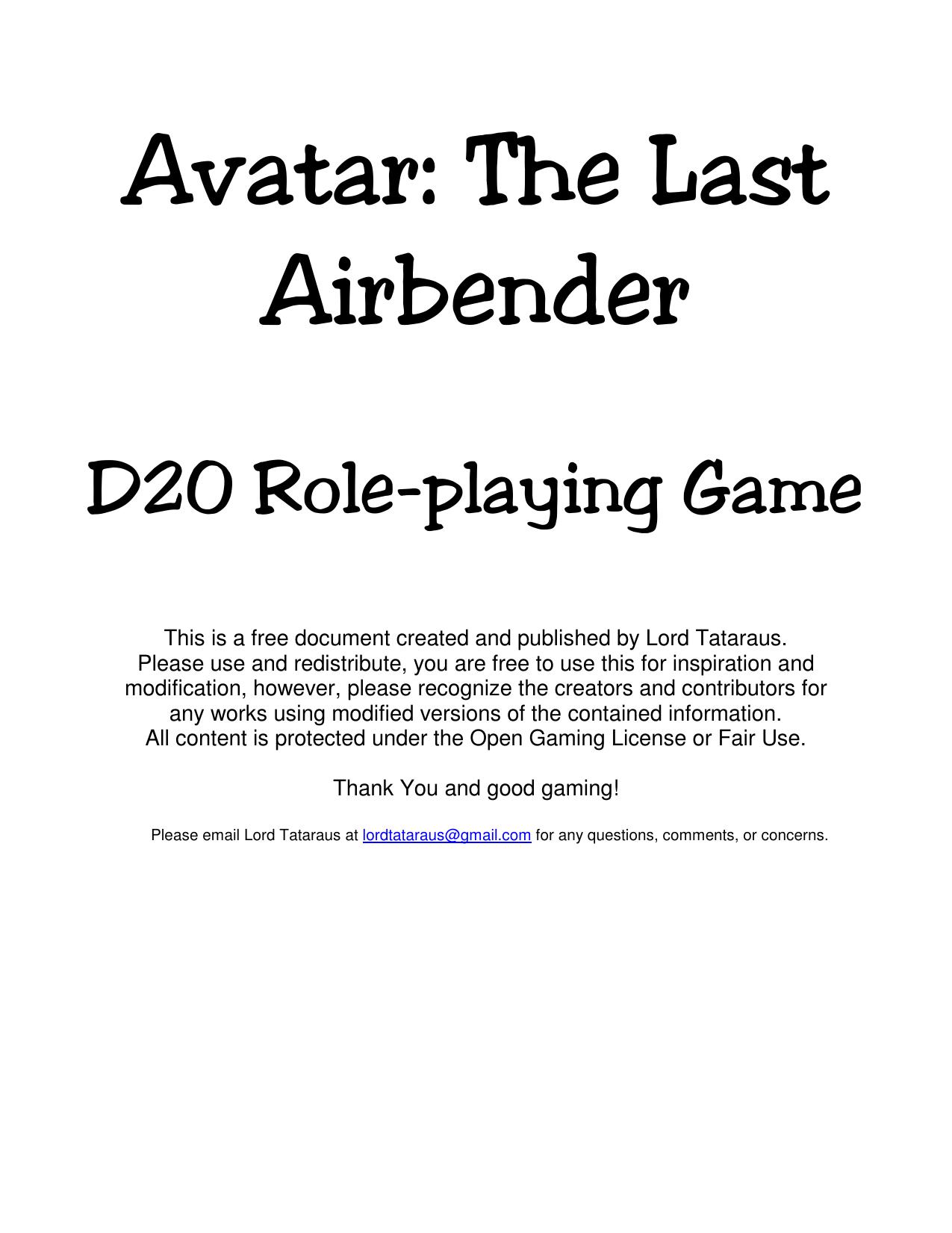 Avatar: The Last Airbender

D20 Role-playing Game

This is a free document created and published by Lord Tataraus. Please use and redistribute, you are free to use this for inspiration and modification, however, please recognize the creators and contributors for any works using modified versions of the contained information. All content is protected under the Open Gaming License or Fair Use.

Thank You and good gaming!

Please email Lord Tataraus at lordtataraus@gmail.com for any questions, comments, or concerns.